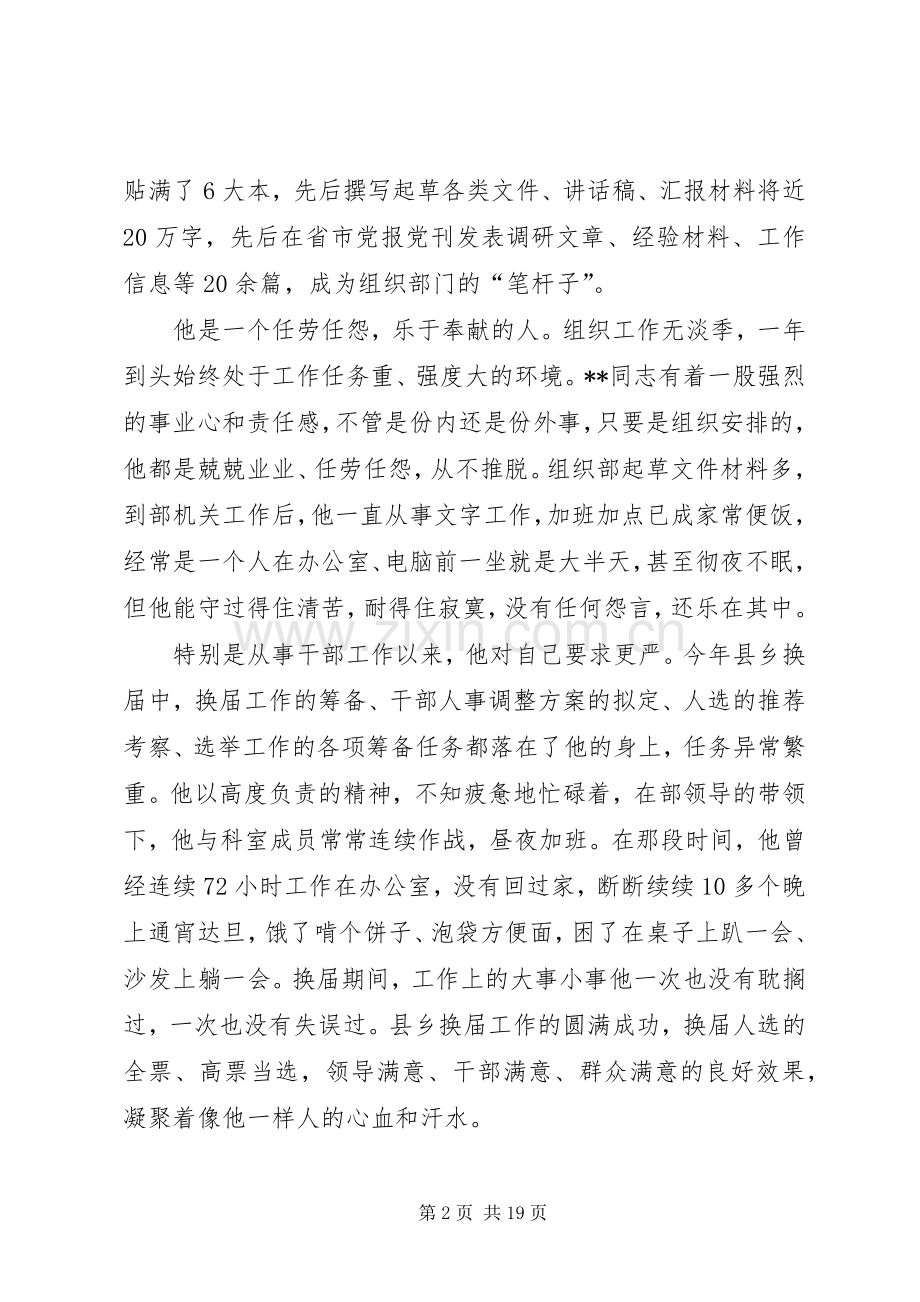 贴满了6大本，先后撰写起草各类文件、讲话稿、汇报材料将近20万字，先后在省市党报党刊发表调研文章、经验材料、工作信息等20余篇，成为组织部门的“笔杆子”。

他是一个任劳任怨，乐于奉献的人。组织工作无淡季，一年到头始终处于工作任务重、强度大的环境。**同志有着一股强烈的事业心和责任感，不管是份内还是份外事，只要是组织安排的，他都是兢兢业业、任劳任怨，从不推脱。组织部起草文件材料多，到部机关工作后，他一直从事文字工作，加班加点已成家常便饭，经常是一个人在办公室、电脑前一坐就是大半天，甚至彻夜不眠，但他能守过得住清苦，耐得住寂寞，没有任何怨言，还乐在其中。

特别是从事干部工作以来，他对自己要求更严。今年县乡换届中，换届工作的筹备、干部人事调整方案的拟定、人选的推荐考察、选举工作的各项筹备任务都落在了他的身上，任务异常繁重。他以高度负责的精神，不知疲惫地忙碌着，在部领导的带领下，他与科室成员常常连续作战，昼夜加班。在那段时间，他曾经连续72小时工作在办公室，没有回过家，断断续续10多个晚上通宵达旦，饿了啃个饼子、泡袋方便面，困了在桌子上趴一会、沙发上躺一会。换届期间，工作上的大事小事他一次也没有耽搁过，一次也没有失误过。县乡换届工作的圆满成功，换届人选的全票、高票当选，领导满意、干部满意、群众满意的良好效果，凝聚着像他一样人的心血和汗水。

第2页 共19页

www.zixin.com.cn